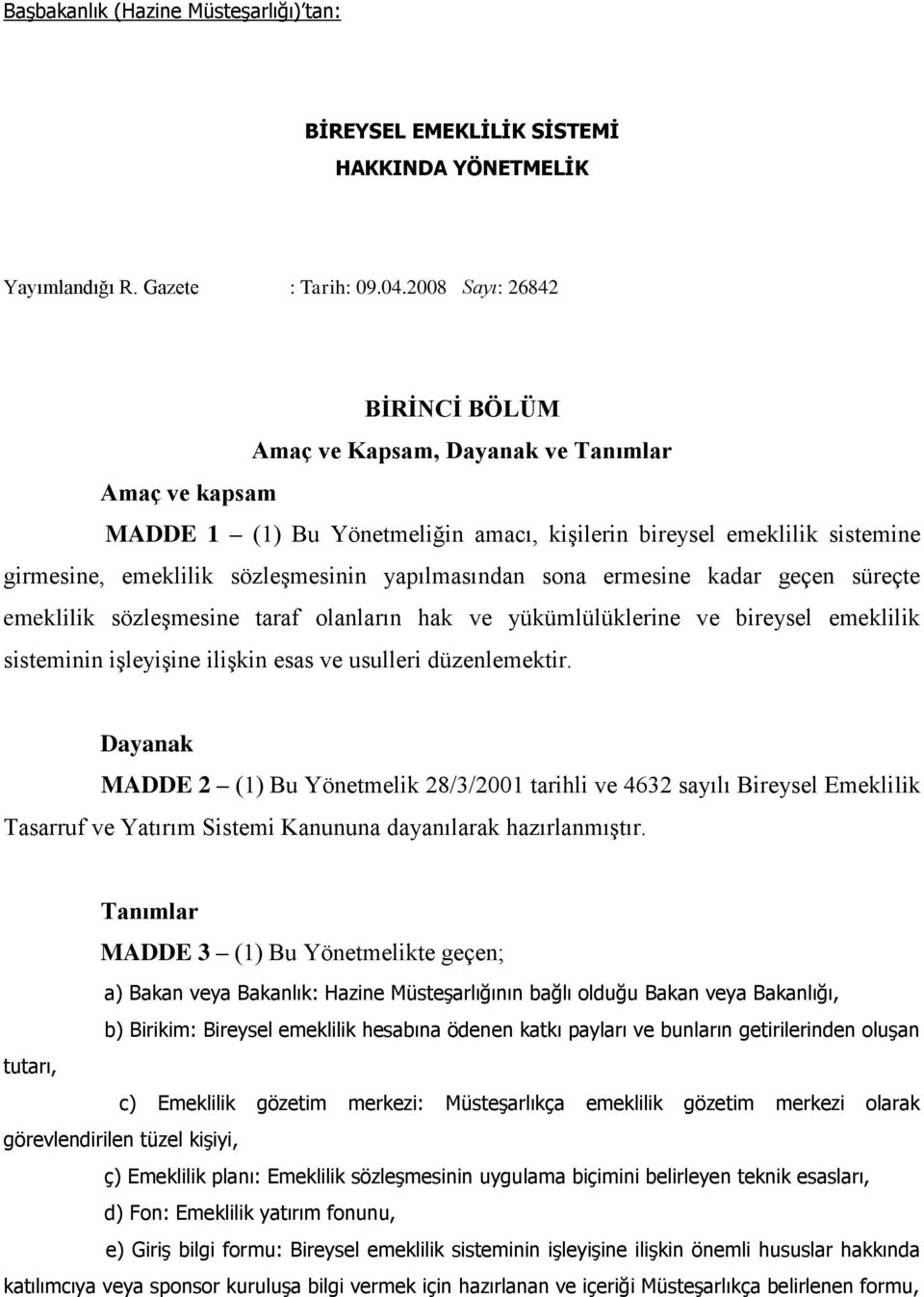 Başbakanlık (Hazine Müsteşarlığı)'tan:

BİREYSEL EMEKLİLİK SİSTEMİ
HAKKINDA YÖNETMELİK

Yayımlandığı R. Gazete : Tarih: 09.04.2008 Sayı: 26842

BİRİNCİ BÖLÜM
Amaç ve Kapsam, Dayanak ve Tanımlar

Amaç ve kapsam

MADDE 1 – (1) Bu Yönetmeliğin amacı, kişilerin bireysel emeklilik sistemine girmesine, emeklilik sözleşmesinin yapılmasından sona ermesine kadar geçen süreçte emeklilik sözleşmesine taraf olanların hak ve yükümlülüklerine ve bireysel emeklilik sisteminin işleyişine ilişkin esas ve usulleri düzenlemektir.

Dayanak

MADDE 2 – (1) Bu Yönetmelik 28/3/2001 tarihli ve 4632 sayılı Bireysel Emeklilik Tasarruf ve Yatırım Sistemi Kanununa dayanılarak hazırlanmıştır.

Tanımlar

MADDE 3 – (1) Bu Yönetmelikte geçen;

a) Bakan veya Bakanlık: Hazine Müsteşarlığının bağlı olduğu Bakan veya Bakanlığı,

b) Birikim: Bireysel emeklilik hesabına ödenen katkı payları ve bunların getirilerinden oluşan tutarı,

c) Emeklilik gözetim merkezi: Müsteşarlıkça emeklilik gözetim merkezi olarak görevlendirilen tüzel kişiyi,

ç) Emeklilik planı: Emeklilik sözleşmesinin uygulama biçimini belirleyen teknik esasları,

d) Fon: Emeklilik yatırım fonunu,

e) Giriş bilgi formu: Bireysel emeklilik sisteminin işleyişine ilişkin önemli hususlar hakkında katılımcıya veya sponsor kuruluşa bilgi vermek için hazırlanan ve içeriği Müsteşarlıkça belirlenen formu,